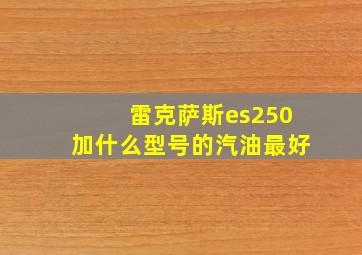 雷克萨斯es250
加什么型号的汽油最好